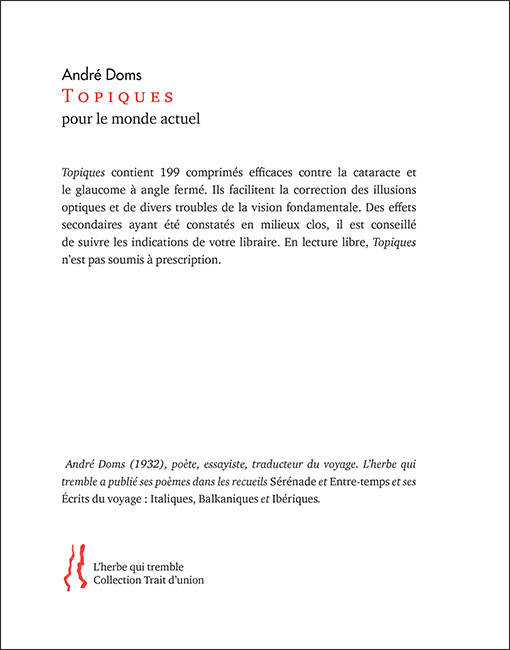 André Doms
TOPIQUES
pour le monde actuel

Topiques contient 199 comprimés efficaces contre la cataracte et le glaucome à angle fermé. Ils facilitent la correction des illusions optiques et de divers troubles de la vision fondamentale. Des effets secondaires ayant été constatés en milieux clos, il est conseillé de suivre les indications de votre libraire. En lecture libre, Topiques n'est pas soumis à prescription.

André Doms (1932), poète, essayiste, traducteur du voyage. L'herbe qui tremble a publié ses poèmes dans les recueils Sérénade et Entre-temps et ses Écrits du voyage : Italiques, Balkaniques et Ibériques.

L'herbe qui tremble
Collection Trait d'union